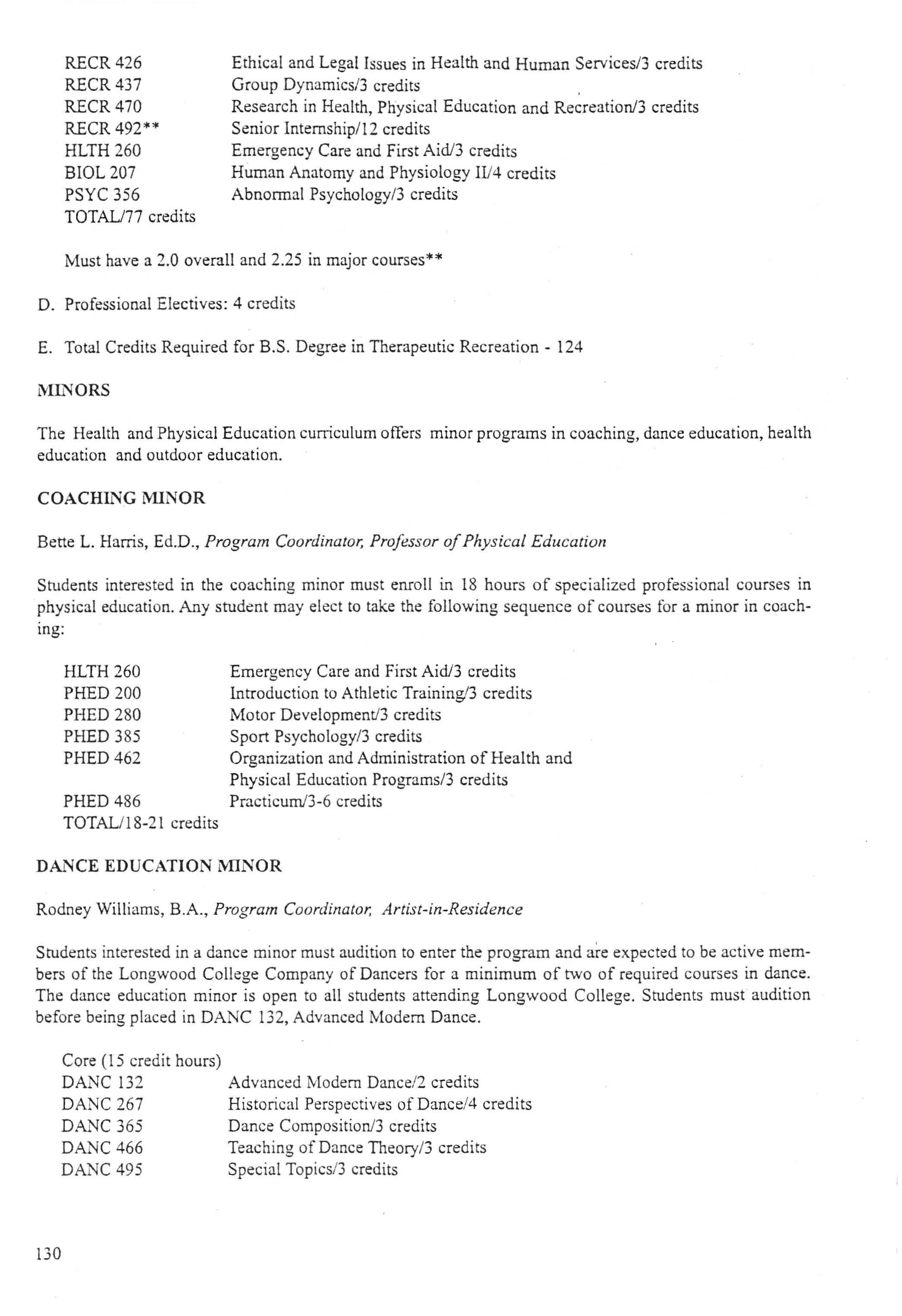 RECR 426 Ethical and Legal Issues in Health and Human Services/3 credits
RECR 437 Group Dynamics/3 credits
RECR 470 Research in Health, Physical Education and Recreation/3 credits
RECR 492** Senior Internship/12 credits
HLTH 260 Emergency Care and First Aid/3 credits
BIOL 207 Human Anatomy and Physiology II/4 credits
PSYC 356 Abnormal Psychology/3 credits
TOTAL/77 credits

Must have a 2.0 overall and 2.25 in major courses**

D. Professional Electives: 4 credits

E. Total Credits Required for B.S. Degree in Therapeutic Recreation - 124

MINORS

The Health and Physical Education curriculum offers minor programs in coaching, dance education, health education and outdoor education.

COACHING MINOR

Bette L. Harris, Ed.D., Program Coordinator, Professor of Physical Education

Students interested in the coaching minor must enroll in 18 hours of specialized professional courses in physical education. Any student may elect to take the following sequence of courses for a minor in coaching:

HLTH 260 Emergency Care and First Aid/3 credits
PHED 200 Introduction to Athletic Training/3 credits
PHED 280 Motor Development/3 credits
PHED 385 Sport Psychology/3 credits
PHED 462 Organization and Administration of Health and Physical Education Programs/3 credits
PHED 486 Practicum/3-6 credits
TOTAL/18-21 credits

DANCE EDUCATION MINOR

Rodney Williams, B.A., Program Coordinator, Artist-in-Residence

Students interested in a dance minor must audition to enter the program and are expected to be active members of the Longwood College Company of Dancers for a minimum of two of required courses in dance. The dance education minor is open to all students attending Longwood College. Students must audition before being placed in DANC 132, Advanced Modern Dance.

Core (15 credit hours)
DANC 132 Advanced Modern Dance/2 credits
DANC 267 Historical Perspectives of Dance/4 credits
DANC 365 Dance Composition/3 credits
DANC 466 Teaching of Dance Theory/3 credits
DANC 495 Special Topics/3 credits

130